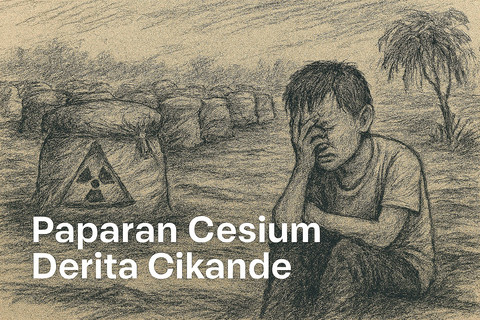 Paparan Cesium
Derita Cikande